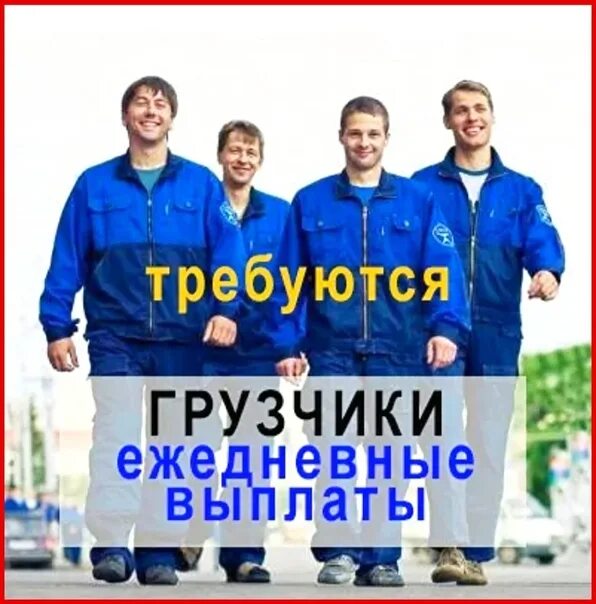 требуются

ГРУЗЧИКИ
ежедневные
выплаты